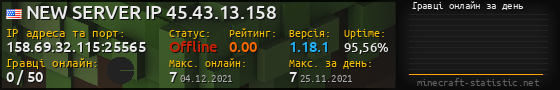 NEW SERVER IP 45.43.13.158

IP адреса та порт:
158.69.32.115:25565

Статус:
Offline

Рейтинг:
0.00

Версія:
1.18.1

Uptime:
95,56%

Гравці онлайн:
0 / 50

Макс. онлайн:
7 04.12.2021

Макс. за день:
7 25.11.2021

Гравці онлайн за день

minecraft-statistic.net